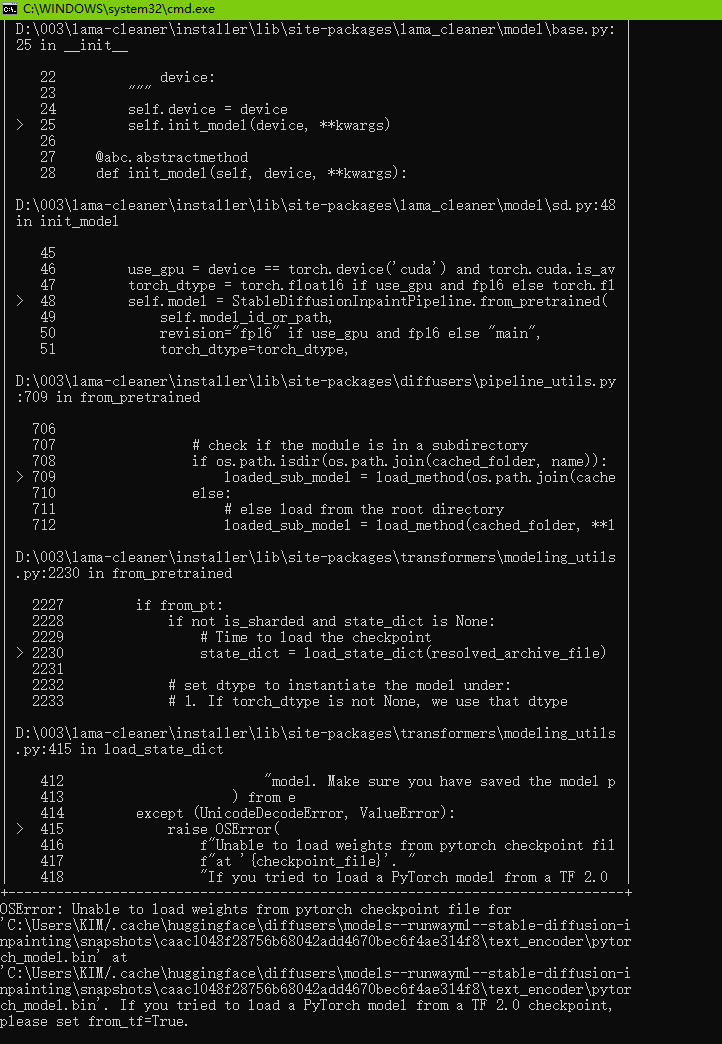 C:\WINDOWS\system32\cmd.exe

D:\003\lama-cleaner\installer\lib\site-packages\lama_cleaner\model\base.py:25 in __init__

22             device:
23         """
24         self.device = device
> 25         self.init_model(device, **kwargs)
26
27     @abc.abstractmethod
28     def init_model(self, device, **kwargs):

D:\003\lama-cleaner\installer\lib\site-packages\lama_cleaner\model\sd.py:48 in init_model

45
46         use_gpu = device == torch.device('cuda') and torch.cuda.is_av
47         torch_dtype = torch.float16 if use_gpu and fp16 else torch.fl
> 48         self.model = StableDiffusionInpaintPipeline.from_pretrained(
49             self.model_id_or_path,
50             revision="fp16" if use_gpu and fp16 else "main",
51             torch_dtype=torch_dtype,

D:\003\lama-cleaner\installer\lib\site-packages\diffusers\pipeline_utils.py:709 in from_pretrained

706
707                 # check if the module is in a subdirectory
708                 if os.path.isdir(os.path.join(cached_folder, name)):
> 709                     loaded_sub_model = load_method(os.path.join(cache
710                 else:
711                     # else load from the root directory
712                     loaded_sub_model = load_method(cached_folder, **l

D:\003\lama-cleaner\installer\lib\site-packages\transformers\modeling_utils.py:2230 in from_pretrained

2227         if from_pt:
2228             if not is_sharded and state_dict is None:
2229                 # Time to load the checkpoint
> 2230                 state_dict = load_state_dict(resolved_archive_file)
2231
2232             # set dtype to instantiate the model under:
2233             # 1. If torch_dtype is not None, we use that dtype

D:\003\lama-cleaner\installer\lib\site-packages\transformers\modeling_utils.py:415 in load_state_dict

412                         "model. Make sure you have saved the model p
413                     ) from e
414         except (UnicodeDecodeError, ValueError):
> 415             raise OSError(
416                 f"Unable to load weights from pytorch checkpoint fil
417                 f"at '{checkpoint_file}'. "
418                 "If you tried to load a PyTorch model from a TF 2.0

OSError: Unable to load weights from pytorch checkpoint file for 'C:\Users\KIM/.cache\huggingface\diffusers\models--runwayml--stable-diffusion-inpainting\snapshots\caac1048f28756b68042add4670bec6f4ae314f8\text_encoder\pytorch_model.bin' at 'C:\Users\KIM/.cache\huggingface\diffusers\models--runwayml--stable-diffusion-inpainting\snapshots\caac1048f28756b68042add4670bec6f4ae314f8\text_encoder\pytorch_model.bin'. If you tried to load a PyTorch model from a TF 2.0 checkpoint, please set from_tf=True.